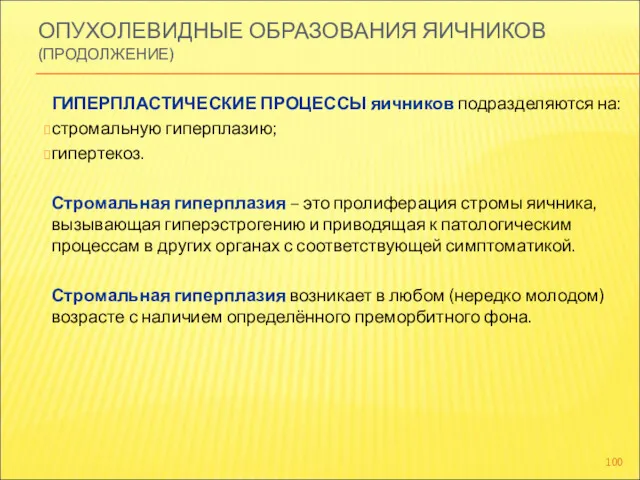 ОПУХОЛЕВИДНЫЕ ОБРАЗОВАНИЯ ЯИЧНИКОВ (ПРОДОЛЖЕНИЕ)

ГИПЕРПЛАСТИЧЕСКИЕ ПРОЦЕССЫ яичников подразделяются на:
стромальную гиперплазию;
гипертекоз.

Стромальная гиперплазия – это пролиферация стромы яичника, вызывающая гиперэстрогению и приводящая к патологическим процессам в других органах с соответствующей симптоматикой.

Стромальная гиперплазия возникает в любом (нередко молодом) возрасте с наличием определённого преморбитного фона.

100